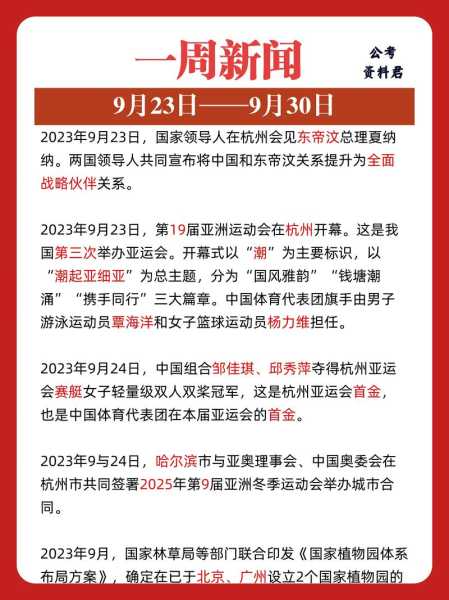 一周新闻

公考
资料君

9月23日——9月30日

2023年9月23日，国家领导人在杭州会见东帝汶总理夏纳纳。两国领导人共同宣布将中国和东帝汶关系提升为全面战略伙伴关系。

2023年9月23日，第19届亚洲运动会在杭州开幕。这是我国第三次举办亚运会。开幕式以“潮”为主要标识，以“潮起亚细亚”为总主题，分为“国风雅韵”“钱塘潮涌”“携手同行”三大篇章。中国体育代表团旗手由男子游泳运动员覃海洋和女子篮球运动员杨力维担任。

2023年9月24日，中国组合邹佳琪、邱秀萍夺得杭州亚运会赛艇女子轻量级双人双桨冠军，这是杭州亚运会首金，也是中国体育代表团在本届亚运会的首金。

2023年9与24日，哈尔滨市与亚奥理事会、中国奥委会在杭州市共同签署2025年第9届亚洲冬季运动会举办城市合同。

2023年9月，国家林草局等部门联合印发《国家植物园体系布局方案》，确定在已于北京、广州设立2个国家植物园的